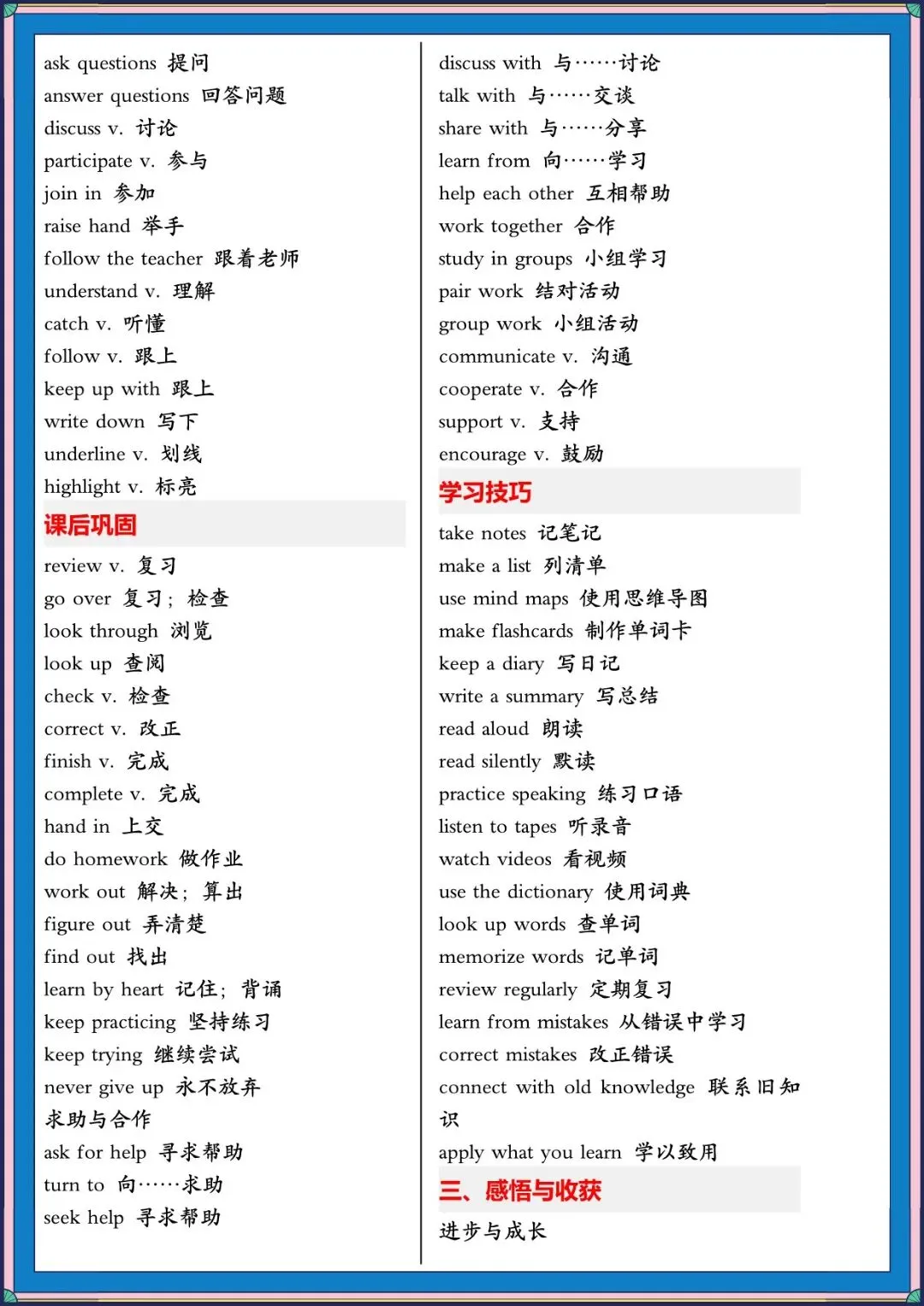 ask questions 提问
answer questions 回答问题
discuss v. 讨论
participate v. 参与
join in 参加
raise hand 举手
follow the teacher 跟着老师
understand v. 理解
catch v. 听懂
follow v. 跟上
keep up with 跟上
write down 写下
underline v. 划线
highlight v. 标亮

课后巩固

review v. 复习
go over 复习；检查
look through 浏览
look up 查阅
check v. 检查
correct v. 改正
finish v. 完成
complete v. 完成
hand in 上交
do homework 做作业
work out 解决；算出
figure out 弄清楚
find out 找出
learn by heart 记住；背诵
keep practicing 坚持练习
keep trying 继续尝试
never give up 永不放弃
求助与合作
ask for help 寻求帮助
turn to 向……求助
seek help 寻求帮助

discuss with 与……讨论
talk with 与……交谈
share with 与……分享
learn from 向……学习
help each other 互相帮助
work together 合作
study in groups 小组学习
pair work 结对活动
group work 小组活动
communicate v. 沟通
cooperate v. 合作
support v. 支持
encourage v. 鼓励

学习技巧

take notes 记笔记
make a list 列清单
use mind maps 使用思维导图
make flashcards 制作单词卡
keep a diary 写日记
write a summary 写总结
read aloud 朗读
read silently 默读
practice speaking 练习口语
listen to tapes 听录音
watch videos 看视频
use the dictionary 使用词典
look up words 查单词
memorize words 记单词
review regularly 定期复习
learn from mistakes 从错误中学习
correct mistakes 改正错误
connect with old knowledge 联系旧知识
apply what you learn 学以致用

三、感悟与收获

进步与成长